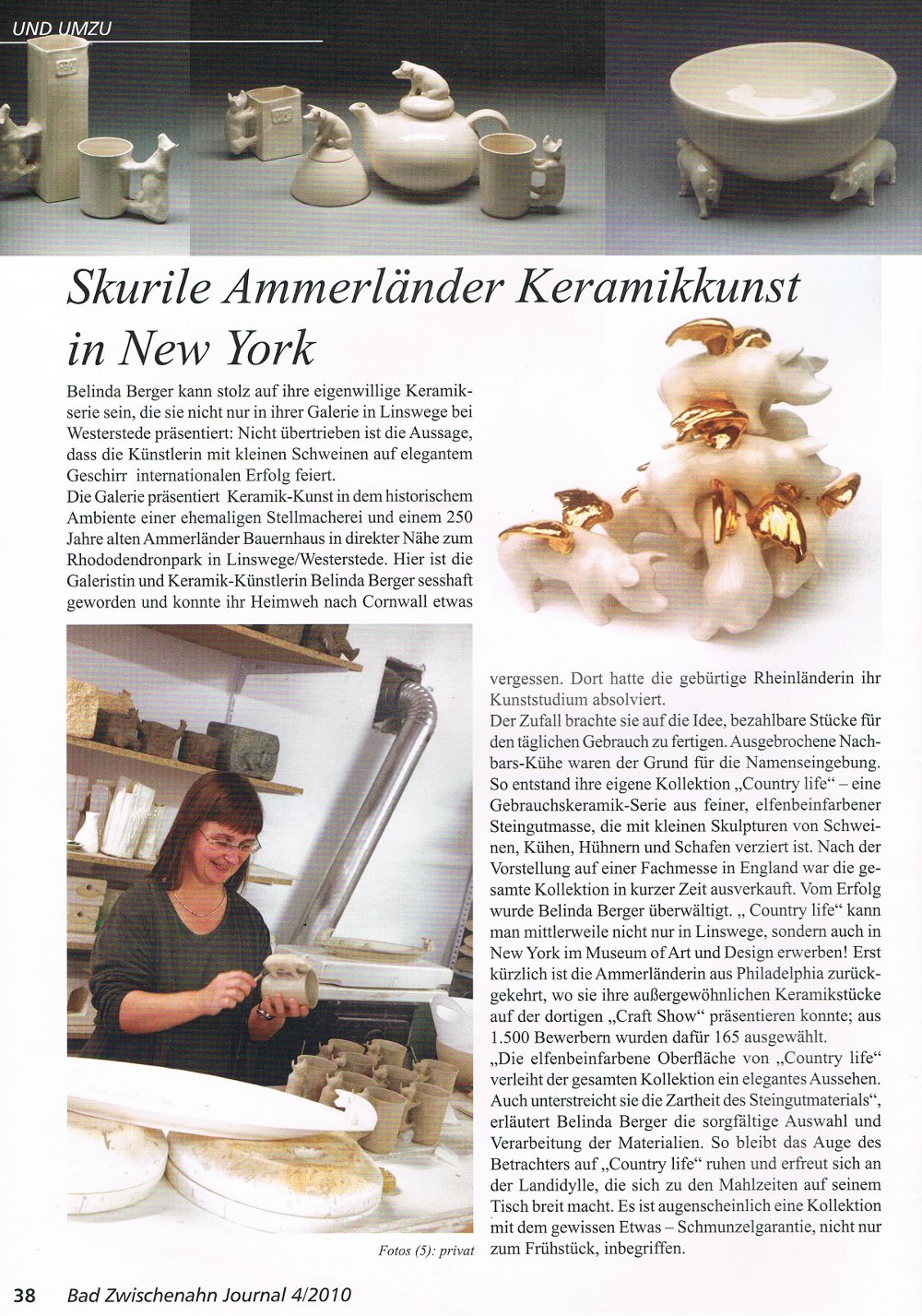 UND UMZU

Skurile Ammerländer Keramikkunst in New York

Belinda Berger kann stolz auf ihre eigenwillige Keramikserie sein, die sie nicht nur in ihrer Galerie in Linswege bei Westerstede präsentiert: Nicht übertrieben ist die Aussage, dass die Künstlerin mit kleinen Schweinen auf elegantem Geschirr internationalen Erfolg feiert.
Die Galerie präsentiert Keramik-Kunst in dem historischem Ambiente einer ehemaligen Stellmacherei und einem 250 Jahre alten Ammerländer Bauernhaus in direkter Nähe zum Rhododendronpark in Linswege/Westerstede. Hier ist die Galeristin und Keramik-Künstlerin Belinda Berger sesshaft geworden und konnte ihr Heimweh nach Cornwall etwas vergessen. Dort hatte die gebürtige Rheinländerin ihr Kunststudium absolviert.
Der Zufall brachte sie auf die Idee, bezahlbare Stücke für den täglichen Gebrauch zu fertigen. Ausgebrochene Nachbars-Kühe waren der Grund für die Namenseingebung. So entstand ihre eigene Kollektion „Country life“ – eine Gebrauchskeramik-Serie aus feiner, elfenbeinfarbener Steingutmasse, die mit kleinen Skulpturen von Schweinen, Kühen, Hühnern und Schafen verziert ist. Nach der Vorstellung auf einer Fachmesse in England war die gesamte Kollektion in kurzer Zeit ausverkauft. Vom Erfolg wurde Belinda Berger überwältigt. „ Country life“ kann man mittlerweile nicht nur in Linswege, sondern auch in New York im Museum of Art und Design erwerben! Erst kürzlich ist die Ammerländerin aus Philadelphia zurückgekehrt, wo sie ihre außergewöhnlichen Keramikstücke auf der dortigen „Craft Show“ präsentieren konnte; aus 1.500 Bewerbern wurden dafür 165 ausgewählt.
„Die elfenbeinfarbene Oberfläche von „Country life“ verleiht der gesamten Kollektion ein elegantes Aussehen. Auch unterstreicht sie die Zartheit des Steingutmaterials“, erläutert Belinda Berger die sorgfältige Auswahl und Verarbeitung der Materialien. So bleibt das Auge des Betrachters auf „Country life“ ruhen und erfreut sich an der Landidylle, die sich zu den Mahlzeiten auf seinem Tisch breit macht. Es ist augenscheinlich eine Kollektion mit dem gewissen Etwas – Schmunzelgarantie, nicht nur zum Frühstück, inbegriffen.

Fotos (5): privat

38 Bad Zwischenahn Journal 4/2010